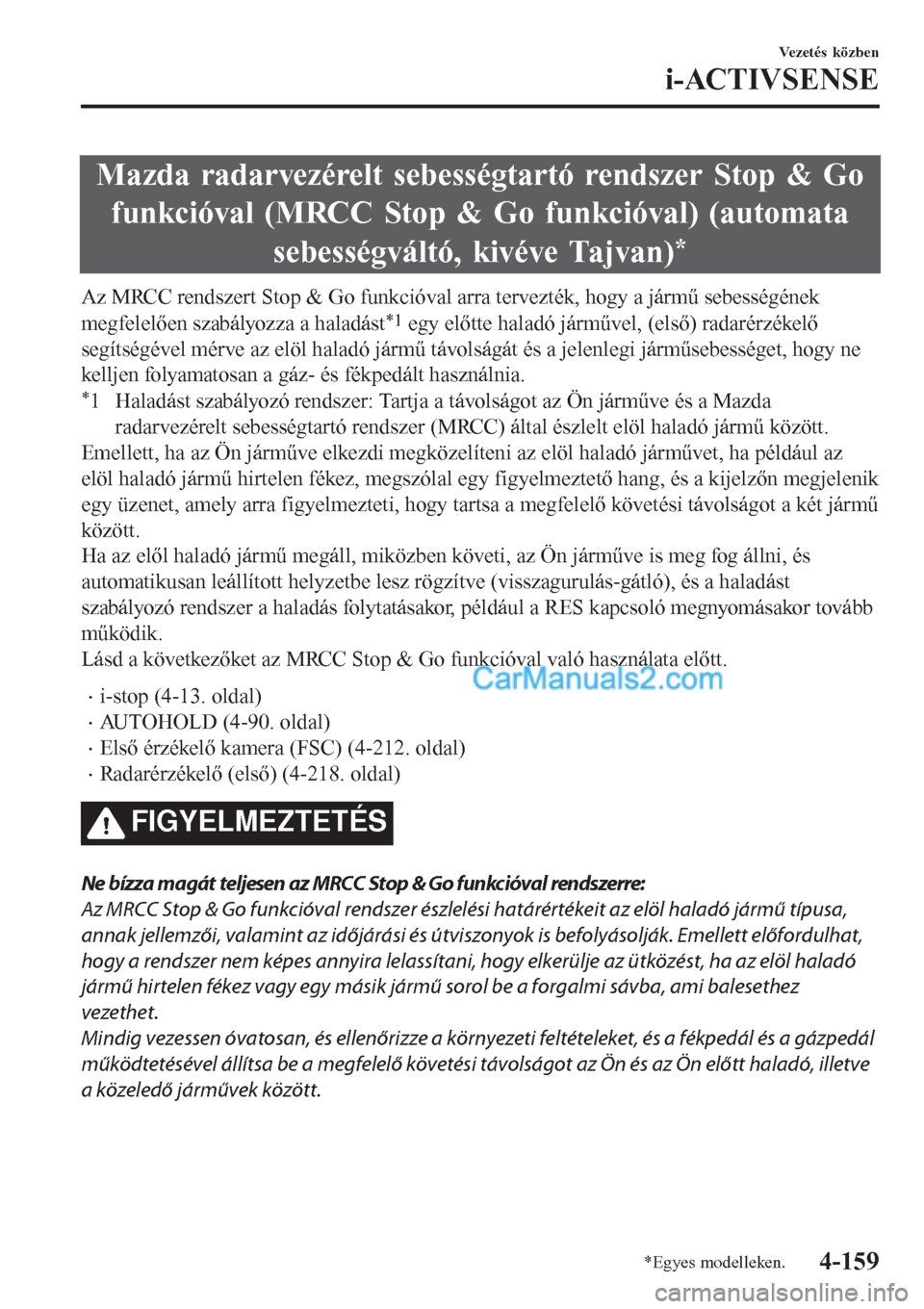 Vezetés közben

i-ACTIVSENSE

Mazda radarvezérelt sebességtartó rendszer Stop & Go funkcióval (MRCC Stop & Go funkcióval) (automata sebességváltó, kivéve Tajvan)*

Az MRCC rendszert Stop & Go funkcióval arra tervezték, hogy a jármű sebességének megfelelően szabályozza a haladást*1 egy előtte haladó járművel, (első) radarérzékelő segítségével mérve az elöl haladó jármű távolságát és a jelenlegi járműsebességet, hogy ne kelljen folyamatosan a gáz- és fékpedált használnia.

*1 Haladást szabályozó rendszer: Tartja a távolságot az Ön járműve és a Mazda radarvezérelt sebességtartó rendszer (MRCC) által észlelt elöl haladó jármű között.

Emellett, ha az Ön járműve elkezdi megközelíteni az elöl haladó járművet, ha például az elöl haladó jármű hirtelen fékez, megszólal egy figyelmeztető hang, és a kijelzőn megjelenik egy üzenet, amely arra figyelmezteti, hogy tartsa a megfelelő követési távolságot a két jármű között.

Ha az elől haladó jármű megáll, miközben követi, az Ön járműve is meg fog állni, és automatikusan leállított helyzetbe lesz rögzítve (visszagurulás-gátló), és a haladást szabályozó rendszer a haladás folytatásakor, például a RES kapcsoló megnyomásakor tovább működik.

Lásd a következőket az MRCC Stop & Go funkcióval való használata előtt.

CarManuals2.com

· i-stop (4-13. oldal)
· AUTOHOLD (4-90. oldal)
· Első érzékelő kamera (FSC) (4-212. oldal)
· Radarérzékelő (első) (4-218. oldal)

FIGYELMEZTETÉS

Ne bízza magát teljesen az MRCC Stop & Go funkcióval rendszerre:
Az MRCC Stop & Go funkcióval rendszer észlelési határértékeit az elöl haladó jármű típusa, annak jellemzői, valamint az időjárási és útviszonyok is befolyásolják. Emellett előfordulhat, hogy a rendszer nem képes annyira lelassítani, hogy elkerülje az ütközést, ha az elöl haladó jármű hirtelen fékez vagy egy másik jármű sorol be a forgalmi sávba, ami balesethez vezethet.
Mindig vezessen óvatosan, és ellenőrizze a környezeti feltételeket, és a fékpedál és a gázpedál működtetésével állítsa be a megfelelő követési távolságot az Ön és az Ön előtt haladó, illetve a közeledő járművek között.

*Egyes modelleken.

4-159

carmanualsonline.info